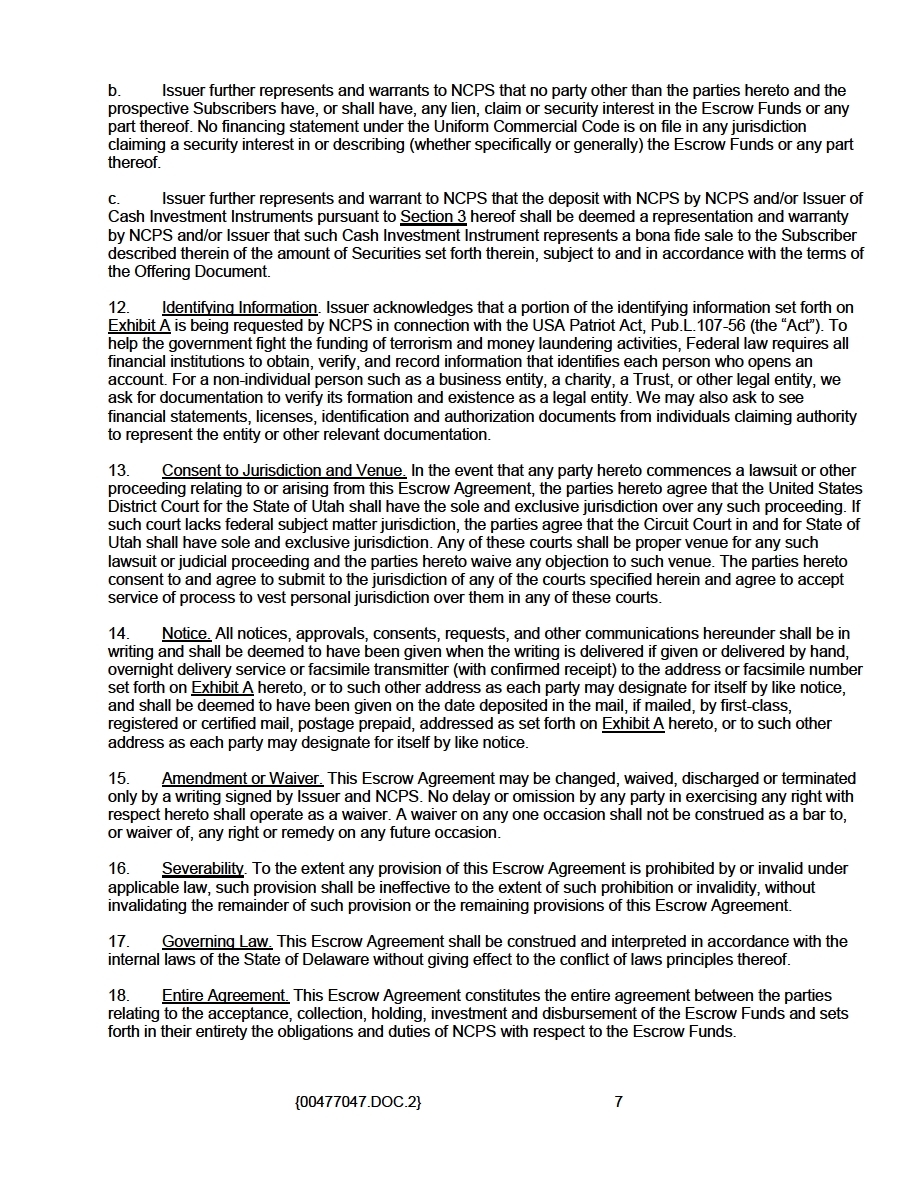 b. Issuer further represents and warrants to NCPS that no party other than the parties hereto and the prospective Subscribers have, or shall have, any lien, claim or security interest in the Escrow Funds or any part thereof. No financing statement under the Uniform Commercial Code is on file in any jurisdiction claiming a security interest in or describing (whether specifically or generally) the Escrow Funds or any part thereof.

c. Issuer further represents and warrant to NCPS that the deposit with NCPS by NCPS and/or Issuer of Cash Investment Instruments pursuant to Section 3 hereof shall be deemed a representation and warranty by NCPS and/or Issuer that such Cash Investment Instrument represents a bona fide sale to the Subscriber described therein of the amount of Securities set forth therein, subject to and in accordance with the terms of the Offering Document.

12. Identifying Information. Issuer acknowledges that a portion of the identifying information set forth on Exhibit A is being requested by NCPS in connection with the USA Patriot Act, Pub.L.107-56 (the "Act"). To help the government fight the funding of terrorism and money laundering activities, Federal law requires all financial institutions to obtain, verify, and record information that identifies each person who opens an account. For a non-individual person such as a business entity, a charity, a Trust, or other legal entity, we ask for documentation to verify its formation and existence as a legal entity. We may also ask to see financial statements, licenses, identification and authorization documents from individuals claiming authority to represent the entity or other relevant documentation.

13. Consent to Jurisdiction and Venue. In the event that any party hereto commences a lawsuit or other proceeding relating to or arising from this Escrow Agreement, the parties hereto agree that the United States District Court for the State of Utah shall have the sole and exclusive jurisdiction over any such proceeding. If such court lacks federal subject matter jurisdiction, the parties agree that the Circuit Court in and for State of Utah shall have sole and exclusive jurisdiction. Any of these courts shall be proper venue for any such lawsuit or judicial proceeding and the parties hereto waive any objection to such venue. The parties hereto consent to and agree to submit to the jurisdiction of any of the courts specified herein and agree to accept service of process to vest personal jurisdiction over them in any of these courts.

14. Notice. All notices, approvals, consents, requests, and other communications hereunder shall be in writing and shall be deemed to have been given when the writing is delivered if given or delivered by hand, overnight delivery service or facsimile transmitter (with confirmed receipt) to the address or facsimile number set forth on Exhibit A hereto, or to such other address as each party may designate for itself by like notice, and shall be deemed to have been given on the date deposited in the mail, if mailed, by first-class, registered or certified mail, postage prepaid, addressed as set forth on Exhibit A hereto, or to such other address as each party may designate for itself by like notice.

15. Amendment or Waiver. This Escrow Agreement may be changed, waived, discharged or terminated only by a writing signed by Issuer and NCPS. No delay or omission by any party in exercising any right with respect hereto shall operate as a waiver. A waiver on any one occasion shall not be construed as a bar to, or waiver of, any right or remedy on any future occasion.

16. Severability. To the extent any provision of this Escrow Agreement is prohibited by or invalid under applicable law, such provision shall be ineffective to the extent of such prohibition or invalidity, without invalidating the remainder of such provision or the remaining provisions of this Escrow Agreement.

17. Governing Law. This Escrow Agreement shall be construed and interpreted in accordance with the internal laws of the State of Delaware without giving effect to the conflict of laws principles thereof.

18. Entire Agreement. This Escrow Agreement constitutes the entire agreement between the parties relating to the acceptance, collection, holding, investment and disbursement of the Escrow Funds and sets forth in their entirety the obligations and duties of NCPS with respect to the Escrow Funds.

{00477047.DOC.2} 7